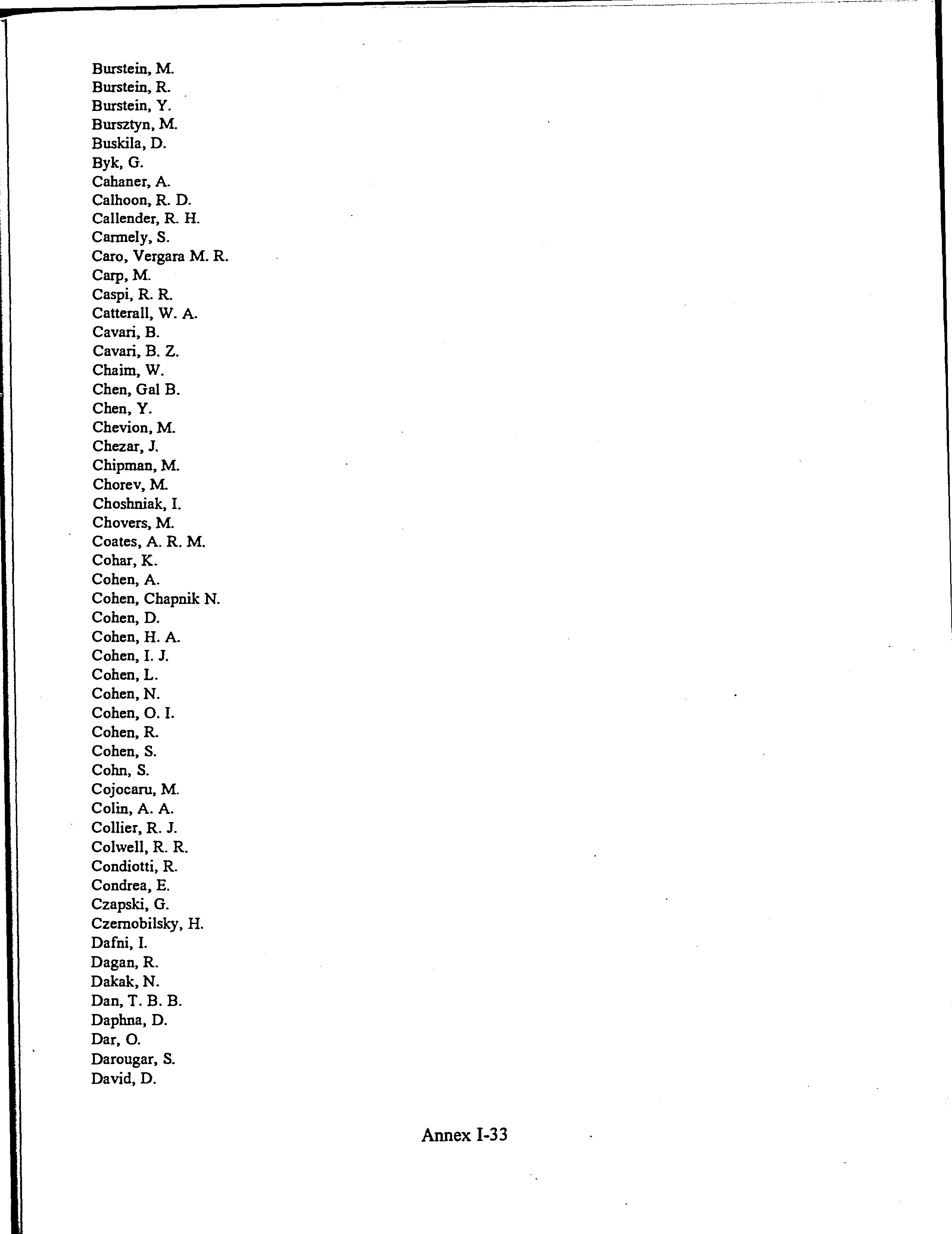 Burstein, M.
Burstein, R.
Burstein, Y.
Bursztyn, M.
Buskila, D.
Byk, G.
Cahaner, A.
Calhoon, R. D.
Callender, R. H.
Carmely, S.
Caro, Vergara M. R.
Carp, M.
Caspi, R. R.
Catterall, W. A.
Cavari, B.
Cavari, B. Z.
Chaim, W.
Chen, Gal B.
Chen, Y.
Chevion, M.
Chezar, J.
Chipman, M.
Chorev, M.
Choshniak, I.
Chovers, M.
Coates, A. R. M.
Cohar, K.
Cohen, A.
Cohen, Chapnik N.
Cohen, D.
Cohen, H. A.
Cohen, I. J.
Cohen, L.
Cohen, N.
Cohen, O. I.
Cohen, R.
Cohen, S.
Cohn, S.
Cojocaru, M.
Colin, A. A.
Collier, R. J.
Colwell, R. R.
Condiotti, R.
Condrea, E.
Czapski, G.
Czernobilsky, H.
Dafni, I.
Dagan, R.
Dakak, N.
Dan, T. B. B.
Daphna, D.
Dar, O.
Darougar, S.
David, D.

Annex I-33